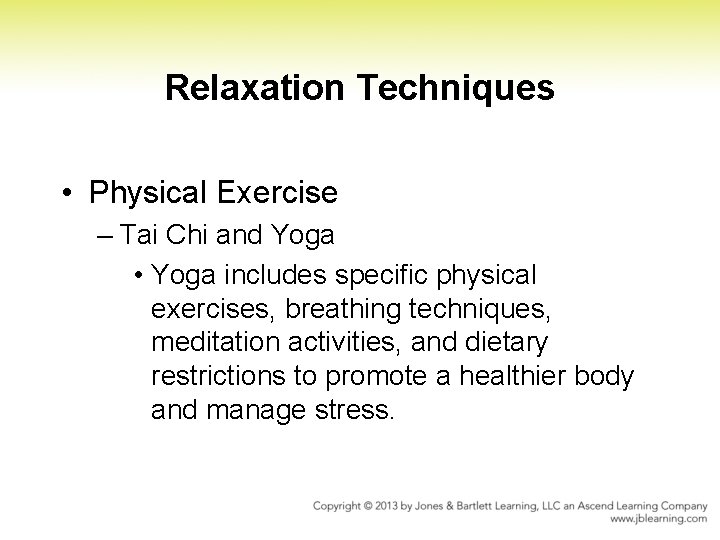 Relaxation Techniques

• Physical Exercise
– Tai Chi and Yoga
• Yoga includes specific physical exercises, breathing techniques, meditation activities, and dietary restrictions to promote a healthier body and manage stress.

Copyright © 2013 by Jones & Bartlett Learning, LLC an Ascend Learning Company
www.jblearning.com